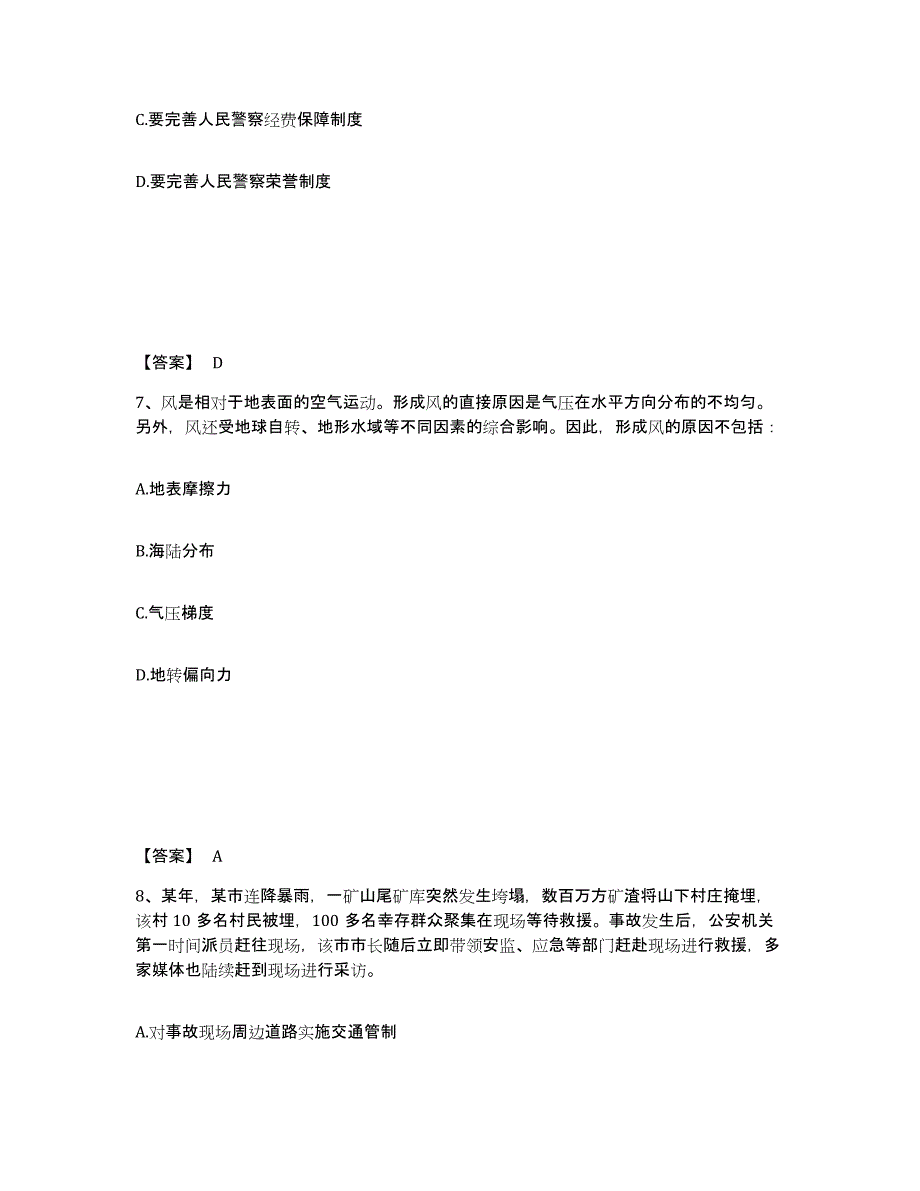 C.要完善人民警察经费保障制度

D.要完善人民警察荣誉制度

【答案】 D

7、风是相对于地表面的空气运动。形成风的直接原因是气压在水平方向分布的不均匀。另外，风还受地球自转、地形水域等不同因素的综合影响。因此，形成风的原因不包括：

A.地表摩擦力

B.海陆分布

C.气压梯度

D.地转偏向力

【答案】 A

8、某年，某市连降暴雨，一矿山尾矿库突然发生垮塌，数百万方矿渣将山下村庄掩埋，该村 10 多名村民被埋，100 多名幸存群众聚集在现场等待救援。事故发生后，公安机关第一时间派员赶往现场，该市市长随后立即带领安监、应急等部门赶赴现场进行救援，多家媒体也陆续赶到现场进行采访。

A.对事故现场周边道路实施交通管制